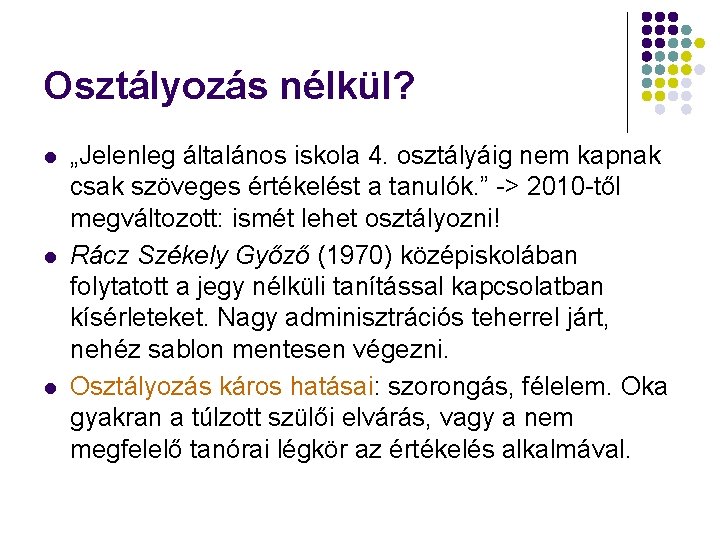 Osztályozás nélkül?

- „Jelenleg általános iskola 4. osztályáig nem kapnak csak szöveges értékelést a tanulók.” -> 2010-től megváltozott: ismét lehet osztályozni!
- Rácz Székely Győző (1970) középiskolában folytatott a jegy nélküli tanítással kapcsolatban kísérleteket. Nagy adminisztrációs teherrel járt, nehéz sablon mentesen végezni.
- Osztályozás káros hatásai: szorongás, félelem. Oka gyakran a túlzott szülői elvárás, vagy a nem megfelelő tanórai légkör az értékelés alkalmával.